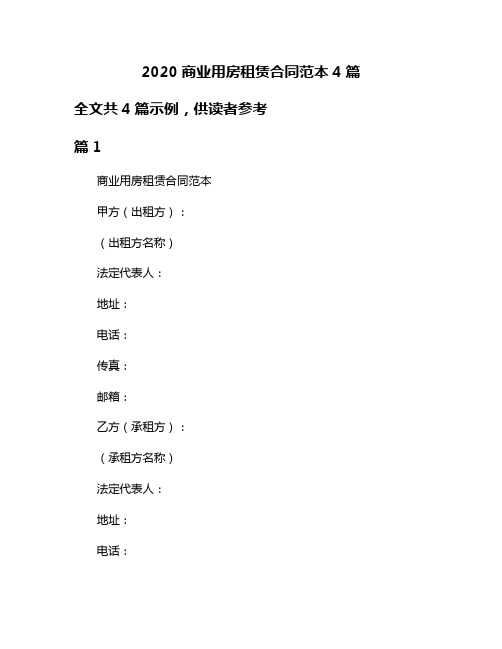 2020 商业用房租赁合同范本 4 篇

全文共 4 篇示例，供读者参考

篇 1

商业用房租赁合同范本

甲方（出租方）：

（出租方名称）

法定代表人：

地址：

电话：

传真：

邮箱：

乙方（承租方）：

（承租方名称）

法定代表人：

地址：

电话：